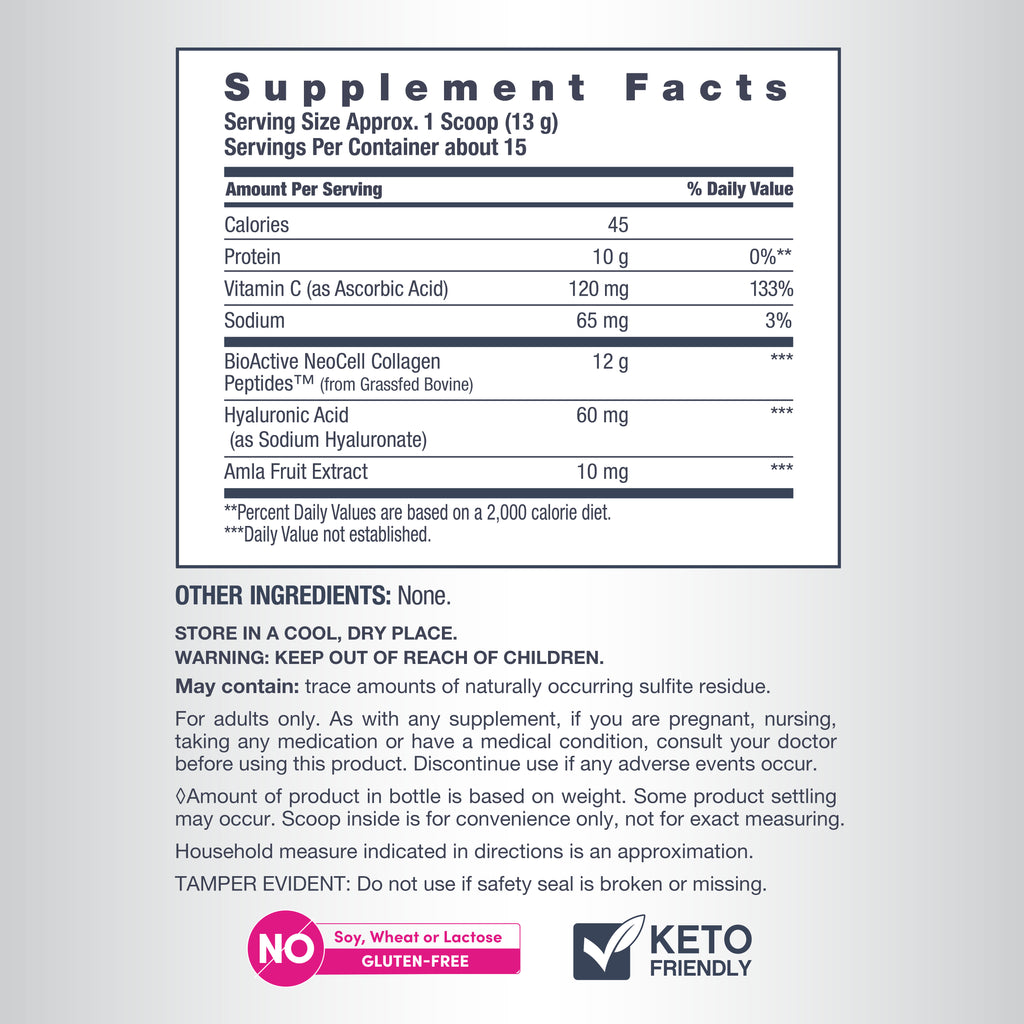 Supplement Facts
Serving Size Approx. 1 Scoop (13 g)
Servings Per Container about 15

| Amount Per Serving | | % Daily Value |
|---|---|---|
| Calories | 45 | |
| Protein | 10 g | 0%** |
| Vitamin C (as Ascorbic Acid) | 120 mg | 133% |
| Sodium | 65 mg | 3% |
| BioActive NeoCell Collagen Peptides™ (from Grassfed Bovine) | 12 g | *** |
| Hyaluronic Acid (as Sodium Hyaluronate) | 60 mg | *** |
| Amla Fruit Extract | 10 mg | *** |

**Percent Daily Values are based on a 2,000 calorie diet.
***Daily Value not established.

OTHER INGREDIENTS: None.

STORE IN A COOL, DRY PLACE.
WARNING: KEEP OUT OF REACH OF CHILDREN.

May contain: trace amounts of naturally occurring sulfite residue.

For adults only. As with any supplement, if you are pregnant, nursing, taking any medication or have a medical condition, consult your doctor before using this product. Discontinue use if any adverse events occur.

◊Amount of product in bottle is based on weight. Some product settling may occur. Scoop inside is for convenience only, not for exact measuring.

Household measure indicated in directions is an approximation.

TAMPER EVIDENT: Do not use if safety seal is broken or missing.

NO Soy, Wheat or Lactose
GLUTEN-FREE

KETO FRIENDLY